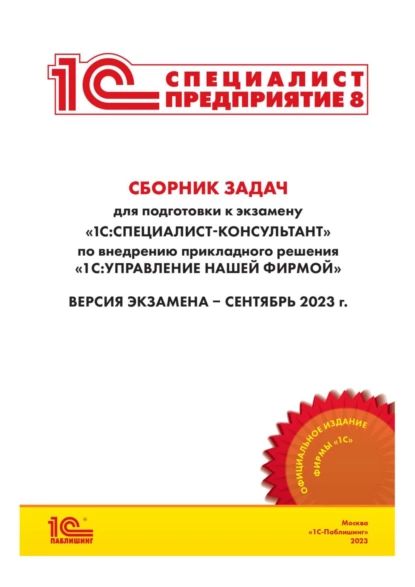 1С СПЕЦИАЛИСТ ПРЕДПРИЯТИЕ 8

СБОРНИК ЗАДАЧ
для подготовки к экзамену
«1С:СПЕЦИАЛИСТ-КОНСУЛЬТАНТ»
по внедрению прикладного решения
«1С:УПРАВЛЕНИЕ НАШЕЙ ФИРМОЙ»

ВЕРСИЯ ЭКЗАМЕНА – СЕНТЯБРЬ 2023 г.

ОФИЦИАЛЬНОЕ ИЗДАНИЕ ФИРМЫ «1С»

1С ПАБЛИШИНГ

Москва
«1С-Паблишинг»
2023